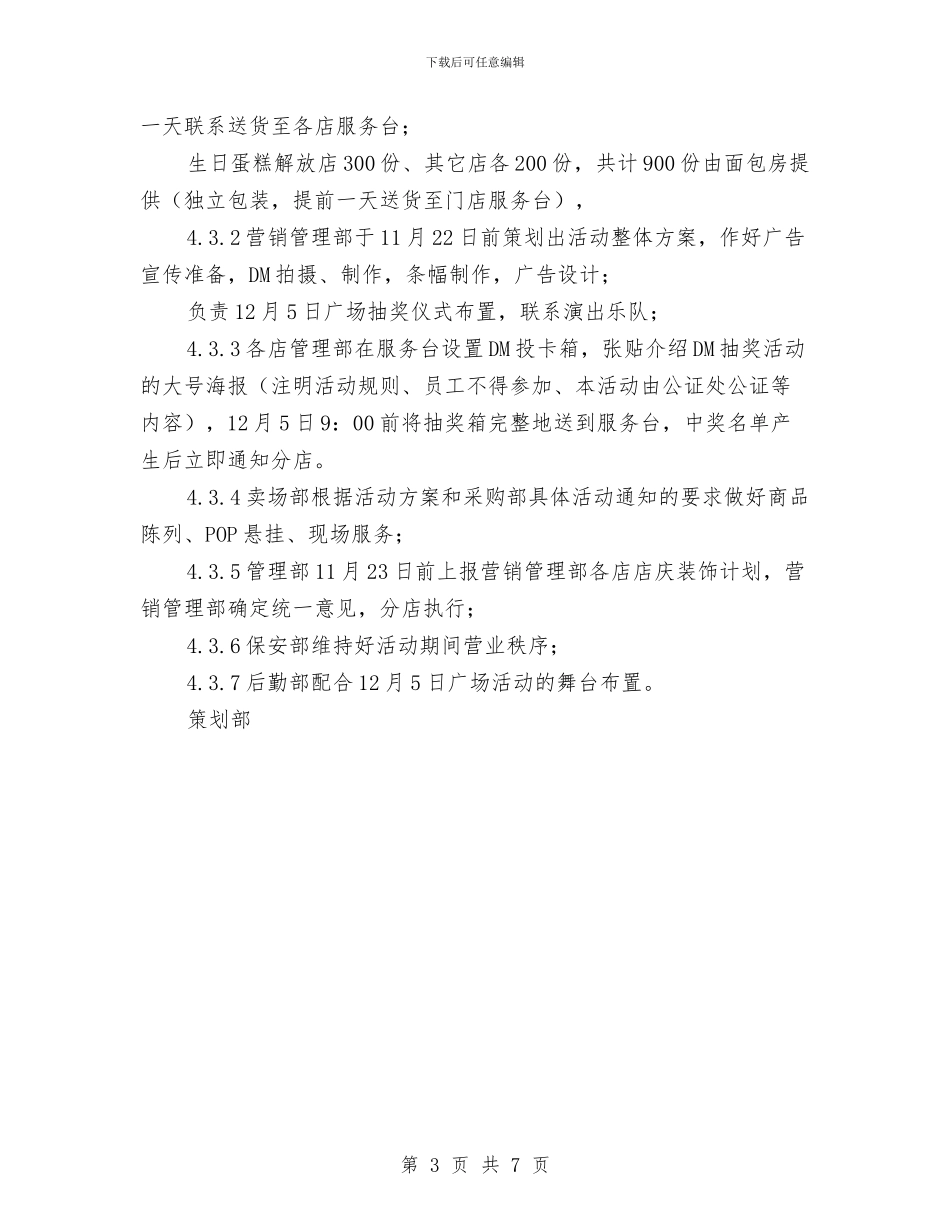 下载后可任意编辑

一天联系送货至各店服务台；

生日蛋糕解放店300份、其它店各200份，共计900份由面包房提供（独立包装，提前一天送货至门店服务台），

4.3.2营销管理部于11月22日前策划出活动整体方案，作好广告宣传准备，DM拍摄、制作，条幅制作，广告设计；

负责12月5日广场抽奖仪式布置，联系演出乐队；

4.3.3各店管理部在服务台设置DM投卡箱，张贴介绍DM抽奖活动的大号海报（注明活动规则、员工不得参加、本活动由公证处公证等内容），12月5日9：00前将抽奖箱完整地送到服务台，中奖名单产生后立即通知分店。

4.3.4卖场部根据活动方案和采购部具体活动通知的要求做好商品陈列、POP悬挂、现场服务；

4.3.5管理部11月23日前上报营销管理部各店店庆装饰计划，营销管理部确定统一意见，分店执行；

4.3.6保安部维持好活动期间营业秩序；

4.3.7后勤部配合12月5日广场活动的舞台布置。

策划部

第 3 页 共 7 页